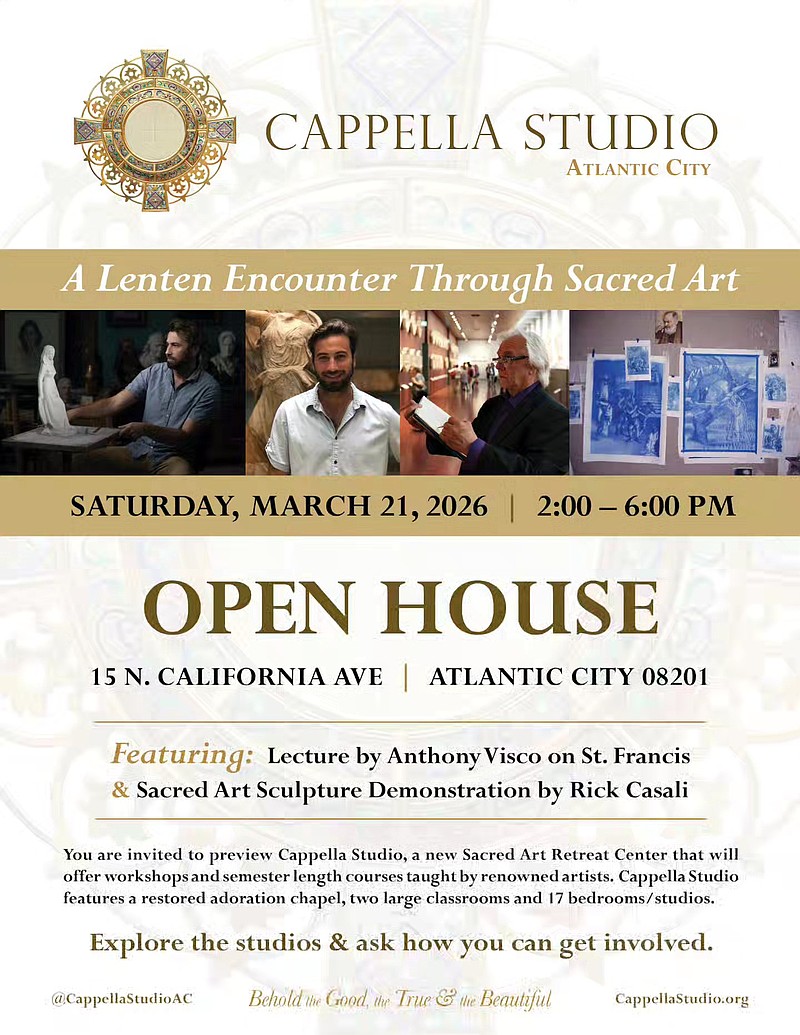 CAPPELLA STUDIO
ATLANTIC CITY

A Lenten Encounter Through Sacred Art

SATURDAY, MARCH 21, 2026 | 2:00 – 6:00 PM

OPEN HOUSE

15 N. CALIFORNIA AVE | ATLANTIC CITY 08201

Featuring: Lecture by Anthony Visco on St. Francis
& Sacred Art Sculpture Demonstration by Rick Casali

You are invited to preview Cappella Studio, a new Sacred Art Retreat Center that will offer workshops and semester length courses taught by renowned artists. Cappella Studio features a restored adoration chapel, two large classrooms and 17 bedrooms/studios.

Explore the studios & ask how you can get involved.

@CappellaStudioAC

Behold the Good, the True & the Beautiful

CappellaStudio.org